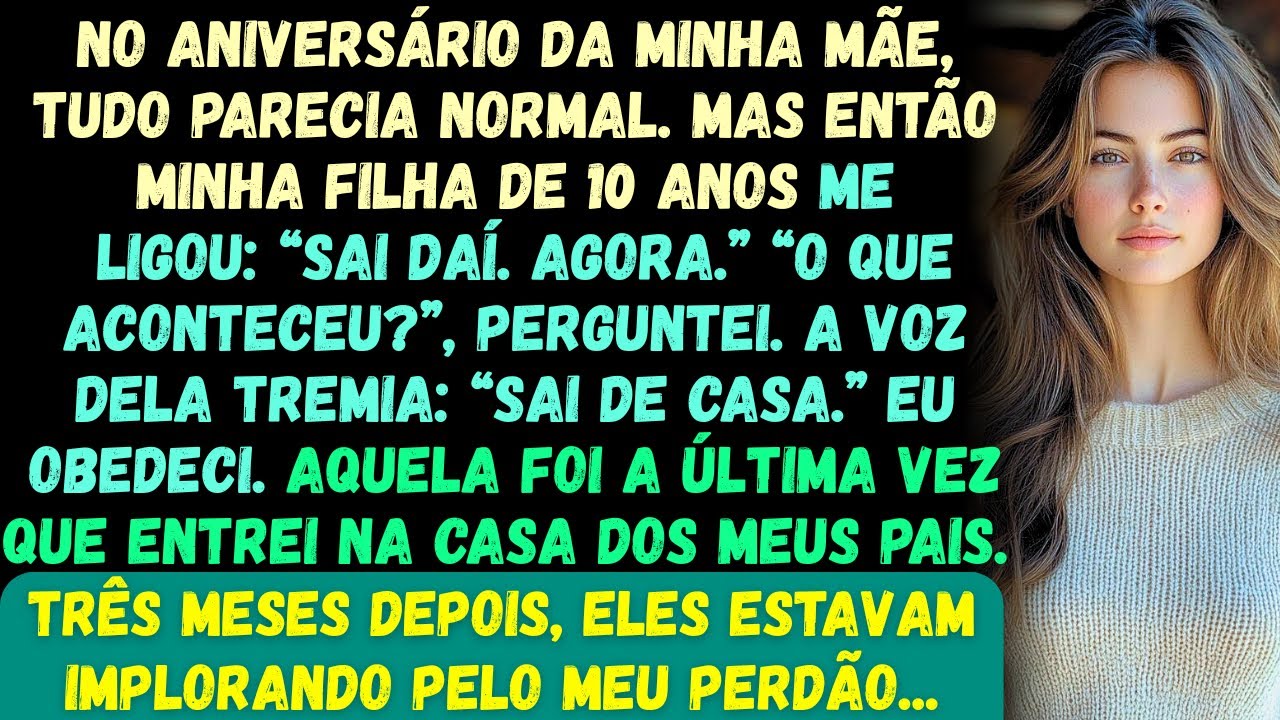 NO ANIVERSÁRIO DA MINHA MÃE, TUDO PARECIA NORMAL. MAS ENTÃO MINHA FILHA DE 10 ANOS ME LIGOU: “SAI DAÍ. AGORA.” “O QUE ACONTECEU?”, PERGUNTEI. A VOZ DELA TREMIA: “SAI DE CASA.” EU OBEDECI. AQUELA FOI A ÚLTIMA VEZ QUE ENTREI NA CASA DOS MEUS PAIS.

TRÊS MESES DEPOIS, ELES ESTAVAM IMPLORANDO PELO MEU PERDÃO...